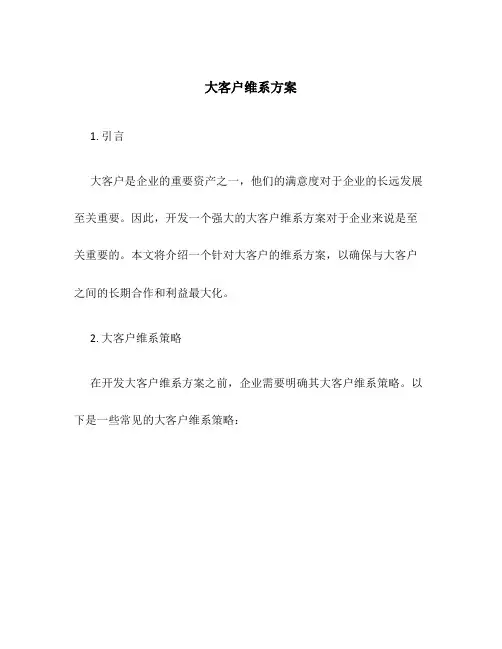 大客户维系方案

1. 引言

大客户是企业的重要资产之一，他们的满意度对于企业的长远发展至关重要。因此，开发一个强大的大客户维系方案对于企业来说是至关重要的。本文将介绍一个针对大客户的维系方案，以确保与大客户之间的长期合作和利益最大化。

2. 大客户维系策略

在开发大客户维系方案之前，企业需要明确其大客户维系策略。以下是一些常见的大客户维系策略：